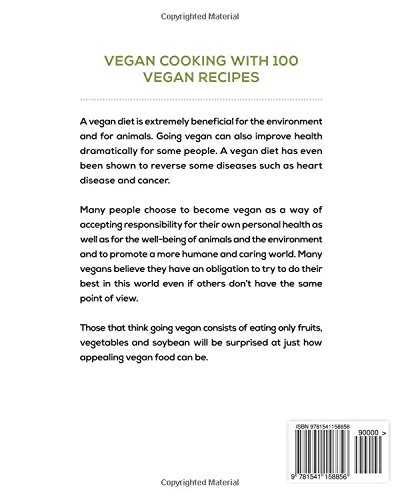 Copyrighted Material

VEGAN COOKING WITH 100 VEGAN RECIPES

A vegan diet is extremely beneficial for the environment and for animals. Going vegan can also improve health dramatically for some people. A vegan diet has even been shown to reverse some diseases such as heart disease and cancer.

Many people choose to become vegan as a way of accepting responsibility for their own personal health as well as for the well-being of animals and the environment and to promote a more humane and caring world. Many vegans believe they have an obligation to try to do their best in this world even if others don't have the same point of view.

Those that think going vegan consists of eating only fruits, vegetables and soybean will be surprised at just how appealing vegan food can be.

ISBN 9781541158856

90000 >

9 781541 158856

Copyrighted Material